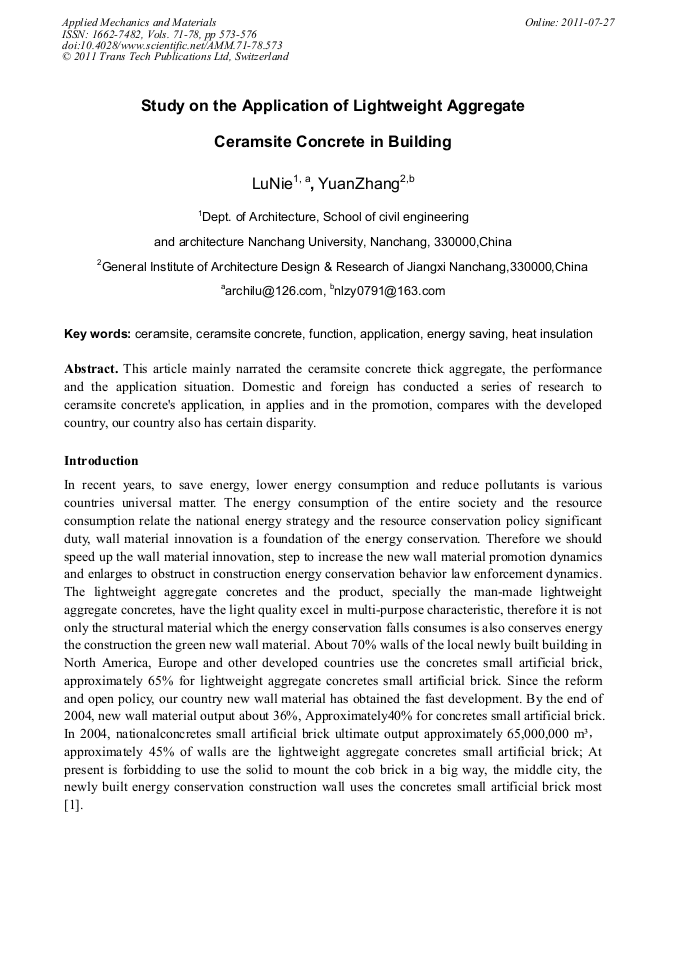 Applied Mechanics and Materials
ISSN: 1662-7482, Vols. 71-78, pp 573-576
doi:10.4028/www.scientific.net/AMM.71-78.573
© 2011 Trans Tech Publications Ltd, Switzerland

Online: 2011-07-27

Study on the Application of Lightweight Aggregate Ceramsite Concrete in Building

LuNie$^{1, a}$, YuanZhang$^{2,b}$

$^1$Dept. of Architecture, School of civil engineering and architecture Nanchang University, Nanchang, 330000,China

$^2$General Institute of Architecture Design & Research of Jiangxi Nanchang,330000,China

$^a$archilu@126.com, $^b$nlzy0791@163.com

Key words: ceramsite, ceramsite concrete, function, application, energy saving, heat insulation

Abstract. This article mainly narrated the ceramsite concrete thick aggregate, the performance and the application situation. Domestic and foreign has conducted a series of research to ceramsite concrete's application, in applies and in the promotion, compares with the developed country, our country also has certain disparity.

Introduction

In recent years, to save energy, lower energy consumption and reduce pollutants is various countries universal matter. The energy consumption of the entire society and the resource consumption relate the national energy strategy and the resource conservation policy significant duty, wall material innovation is a foundation of the energy conservation. Therefore we should speed up the wall material innovation, step to increase the new wall material promotion dynamics and enlarges to obstruct in construction energy conservation behavior law enforcement dynamics. The lightweight aggregate concretes and the product, specially the man-made lightweight aggregate concretes, have the light quality excel in multi-purpose characteristic, therefore it is not only the structural material which the energy conservation falls consumes is also conserves energy the construction the green new wall material. About 70% walls of the local newly built building in North America, Europe and other developed countries use the concretes small artificial brick, approximately 65% for lightweight aggregate concretes small artificial brick. Since the reform and open policy, our country new wall material has obtained the fast development. By the end of 2004, new wall material output about 36%, Approximately40% for concretes small artificial brick. In 2004, nationalconcretes small artificial brick ultimate output approximately 65,000,000 m³, approximately 45% of walls are the lightweight aggregate concretes small artificial brick; At present is forbidding to use the solid to mount the cob brick in a big way, the middle city, the newly built energy conservation construction wall uses the concretes small artificial brick most [1].